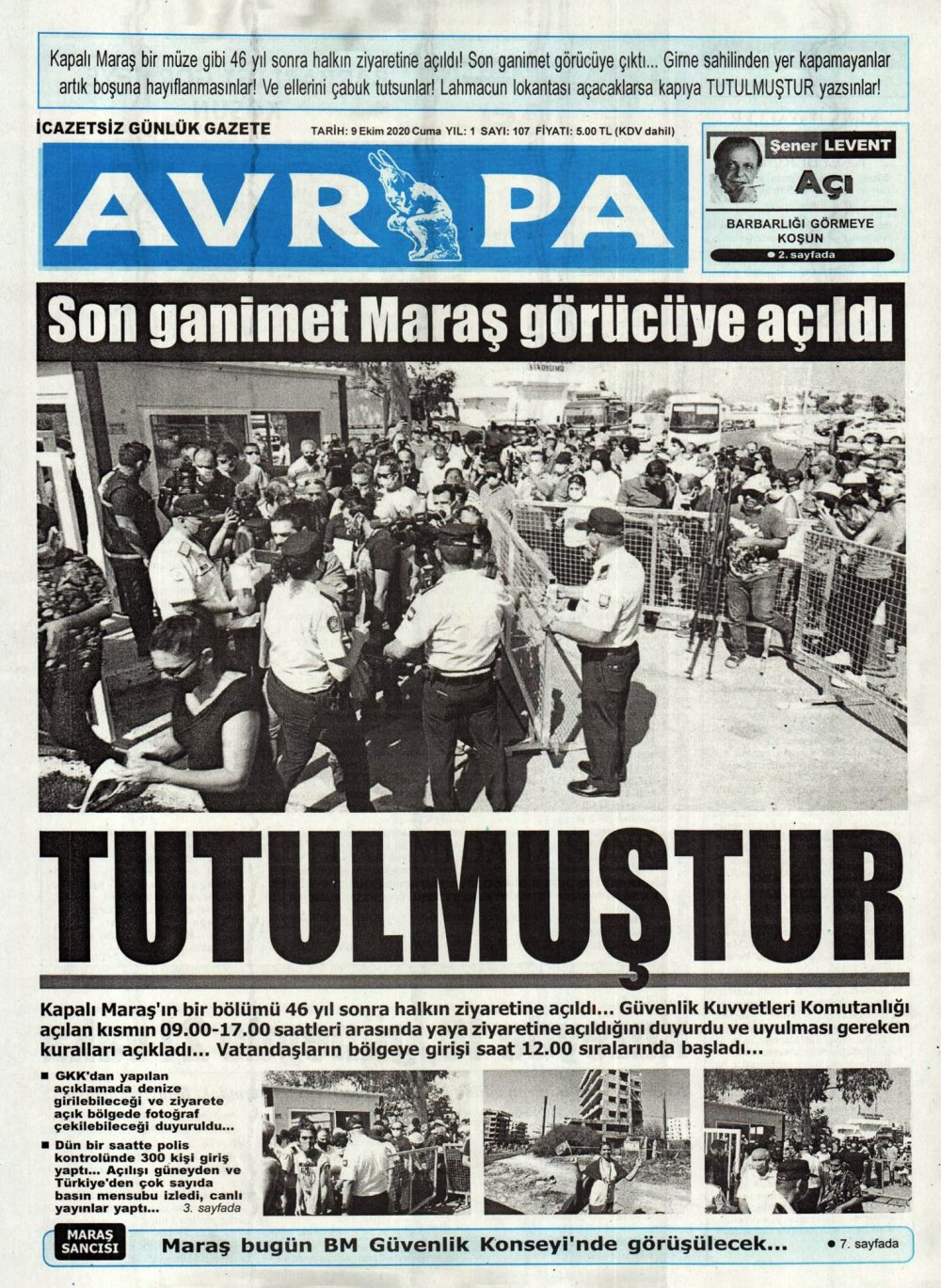 Kapalı Maraş bir müze gibi 46 yıl sonra halkın ziyaretine açıldı! Son ganimet görücüye çıktı... Girne sahilinden yer kapamayanlar artık boşuna hayıflanmasınlar! Ve ellerini çabuk tutsunlar! Lahmacun lokantası açacaklarsa kapıya TUTULMUŞTUR yazsınlar!

İCAZETSİZ GÜNLÜK GAZETE

TARİH: 9 Ekim 2020 Cuma YIL: 1 SAYI: 107 FİYATI: 5.00 TL (KDV dahil)

AVRUPA

Şener LEVENT

Açı

BARBARLIĞI GÖRMEYE KOŞUN

● 2. sayfada

Son ganimet Maraş görücüye açıldı

TUTULMUŞTUR

Kapalı Maraş'ın bir bölümü 46 yıl sonra halkın ziyaretine açıldı... Güvenlik Kuvvetleri Komutanlığı açılan kısmın 09.00-17.00 saatleri arasında yaya ziyaretine açıldığını duyurdu ve uyulması gereken kuralları açıkladı... Vatandaşların bölgeye girişi saat 12.00 sıralarında başladı...

■ GKK'dan yapılan açıklamada denize girilebileceği ve ziyarete açık bölgede fotoğraf çekilebileceği duyuruldu...

■ Dün bir saatte polis kontrolünde 300 kişi giriş yaptı... Açılışı güneyden ve Türkiye'den çok sayıda basın mensubu izledi, canlı yayınlar yaptı... 3. sayfada

MARAŞ SANCISI

Maraş bugün BM Güvenlik Konseyi'nde görüşülecek...

● 7. sayfada